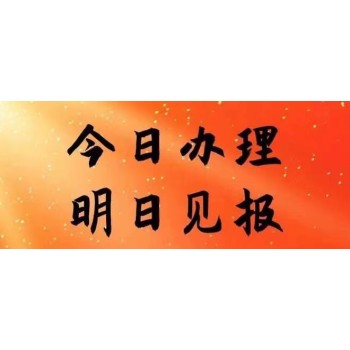 今日办理
明日见报